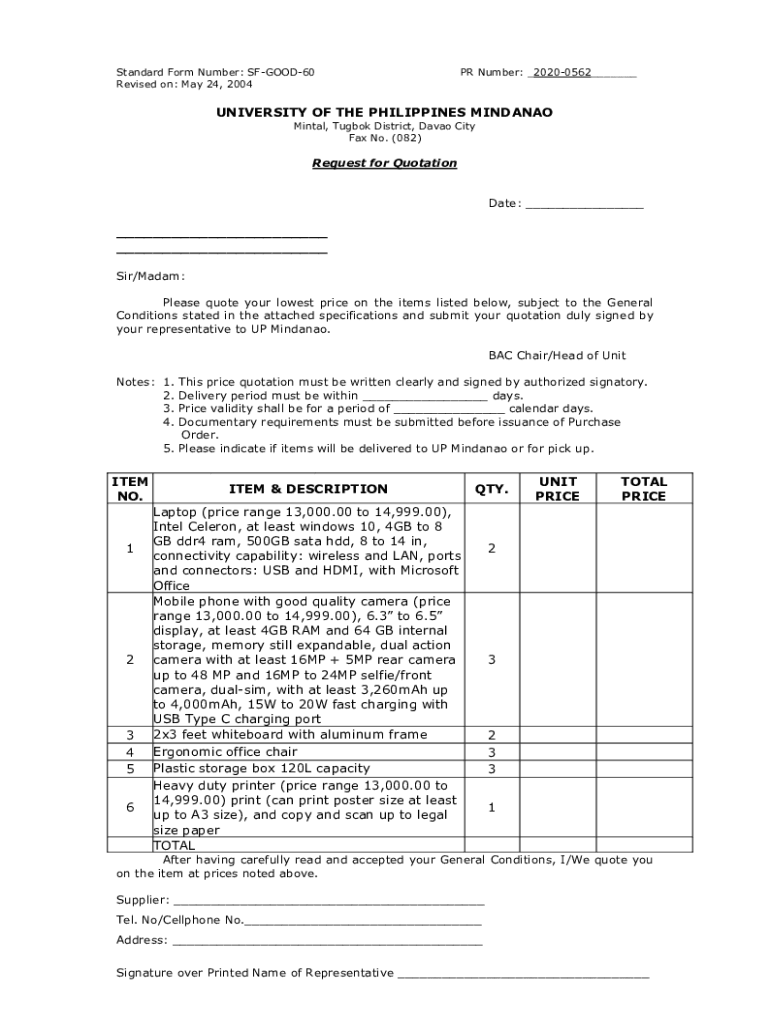 Standard Form Number: SF-GOOD-60
Revised on: May 24, 2004

PR Number: 2020-0562

UNIVERSITY OF THE PHILIPPINES MINDANAO
Mintal, Tugbok District, Davao City
Fax No. (082)

Request for Quotation

Date: ____

____
____

Sir/Madam:

Please quote your lowest price on the items listed below, subject to the General Conditions stated in the attached specifications and submit your quotation duly signed by your representative to UP Mindanao.

BAC Chair/Head of Unit

Notes: 1. This price quotation must be written clearly and signed by authorized signatory.
2. Delivery period must be within ____ days.
3. Price validity shall be for a period of ____ calendar days.
4. Documentary requirements must be submitted before issuance of Purchase Order.
5. Please indicate if items will be delivered to UP Mindanao or for pick up.

| ITEM NO. | ITEM & DESCRIPTION | QTY. | UNIT PRICE | TOTAL PRICE |
|---|---|---|---|---|
| 1 | Laptop (price range 13,000.00 to 14,999.00), Intel Celeron, at least windows 10, 4GB to 8 GB ddr4 ram, 500GB sata hdd, 8 to 14 in, connectivity capability: wireless and LAN, ports and connectors: USB and HDMI, with Microsoft Office | 2 | | |
| 2 | Mobile phone with good quality camera (price range 13,000.00 to 14,999.00), 6.3" to 6.5" display, at least 4GB RAM and 64 GB internal storage, memory still expandable, dual action camera with at least 16MP + 5MP rear camera up to 48 MP and 16MP to 24MP selfie/front camera, dual-sim, with at least 3,260mAh up to 4,000mAh, 15W to 20W fast charging with USB Type C charging port | 3 | | |
| 3 | 2x3 feet whiteboard with aluminum frame | 2 | | |
| 4 | Ergonomic office chair | 3 | | |
| 5 | Plastic storage box 120L capacity | 3 | | |
| 6 | Heavy duty printer (price range 13,000.00 to 14,999.00) print (can print poster size at least up to A3 size), and copy and scan up to legal size paper | 1 | | |
| | TOTAL | | | |

After having carefully read and accepted your General Conditions, I/We quote you on the item at prices noted above.

Supplier: ____

Tel. No/Cellphone No.____

Address: ____

Signature over Printed Name of Representative ____